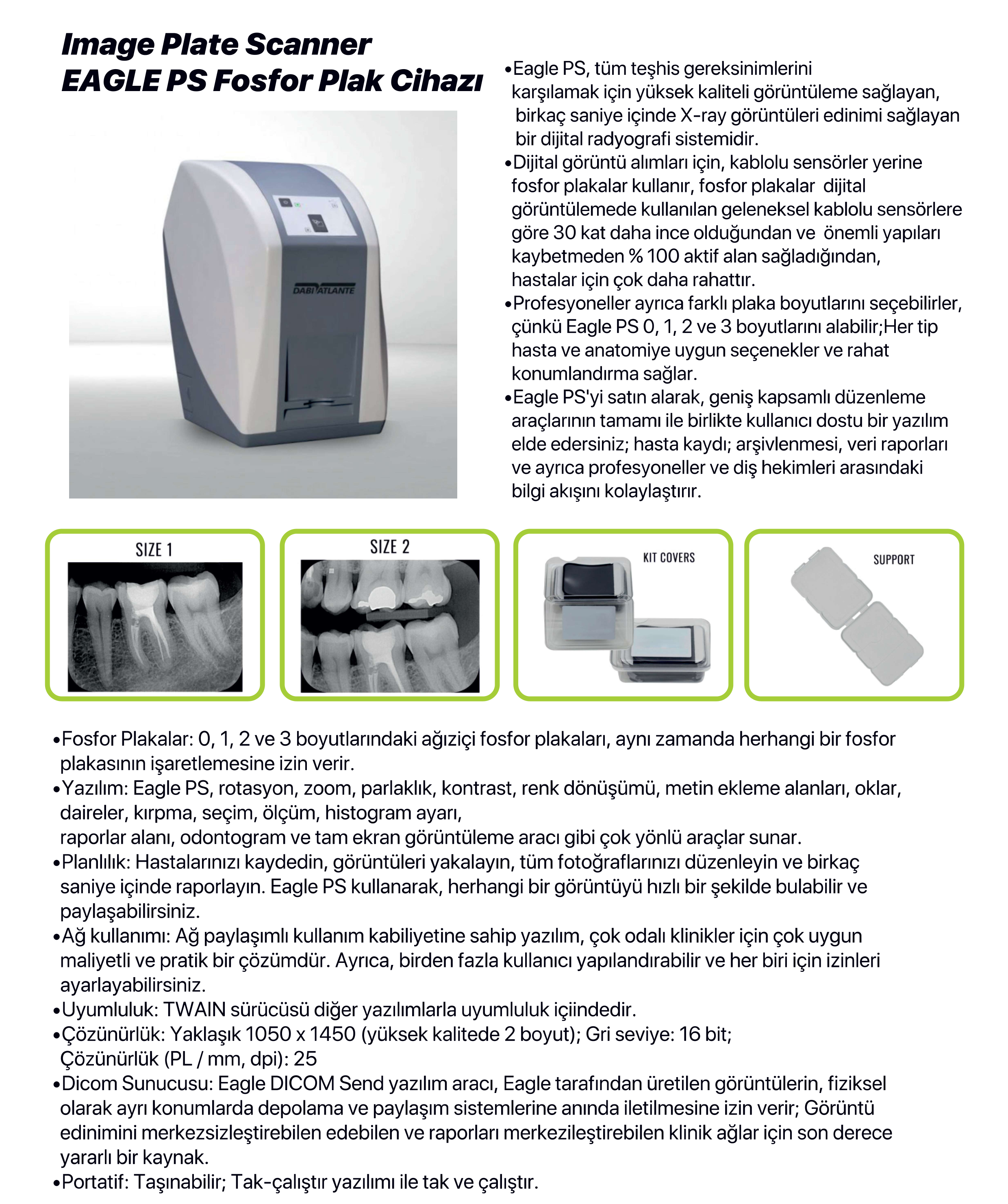 Image Plate Scanner
EAGLE PS Fosfor Plak Cihazı

DABI ATLANTE

•Eagle PS, tüm teşhis gereksinimlerini karşılamak için yüksek kaliteli görüntüleme sağlayan, birkaç saniye içinde X-ray görüntüleri edinimi sağlayan bir dijital radyografi sistemidir.
•Dijital görüntü alımları için, kablolu sensörler yerine fosfor plakalar kullanır, fosfor plakalar dijital görüntülemede kullanılan geleneksel kablolu sensörlere göre 30 kat daha ince olduğundan ve önemli yapıları kaybetmeden % 100 aktif alan sağladığından, hastalar için çok daha rahattır.
•Profesyoneller ayrıca farklı plaka boyutlarını seçebilirler, çünkü Eagle PS 0, 1, 2 ve 3 boyutlarını alabilir;Her tip hasta ve anatomiye uygun seçenekler ve rahat konumlandırma sağlar.
•Eagle PS'yi satın alarak, geniş kapsamlı düzenleme araçlarının tamamı ile birlikte kullanıcı dostu bir yazılım elde edersiniz; hasta kaydı; arşivlenmesi, veri raporları ve ayrıca profesyoneller ve diş hekimleri arasındaki bilgi akışını kolaylaştırır.

SIZE 1

SIZE 2

KIT COVERS

SUPPORT

•Fosfor Plakalar: 0, 1, 2 ve 3 boyutlarındaki ağıziçi fosfor plakaları, aynı zamanda herhangi bir fosfor plakasının işaretlemesine izin verir.
•Yazılım: Eagle PS, rotasyon, zoom, parlaklık, kontrast, renk dönüşümü, metin ekleme alanları, oklar, daireler, kırpma, seçim, ölçüm, histogram ayarı,
raporlar alanı, odontogram ve tam ekran görüntüleme aracı gibi çok yönlü araçlar sunar.
•Planlılık: Hastalarınızı kaydedin, görüntüleri yakalayın, tüm fotoğraflarınızı düzenleyin ve birkaç saniye içinde raporlayın. Eagle PS kullanarak, herhangi bir görüntüyü hızlı bir şekilde bulabilir ve paylaşabilirsiniz.
•Ağ kullanımı: Ağ paylaşımlı kullanım kabiliyetine sahip yazılım, çok odalı klinikler için çok uygun maliyetli ve pratik bir çözümdür. Ayrıca, birden fazla kullanıcı yapılandırabilir ve her biri için izinleri ayarlayabilirsiniz.
•Uyumluluk: TWAIN sürücüsü diğer yazılımlarla uyumluluk içiindedir.
•Çözünürlük: Yaklaşık 1050 x 1450 (yüksek kalitede 2 boyut); Gri seviye: 16 bit;
Çözünürlük (PL / mm, dpi): 25
•Dicom Sunucusu: Eagle DICOM Send yazılım aracı, Eagle tarafından üretilen görüntülerin, fiziksel olarak ayrı konumlarda depolama ve paylaşım sistemlerine anında iletilmesine izin verir; Görüntü edinimini merkezsizleştirebilen edebilen ve raporları merkezileştirebilen klinik ağlar için son derece yararlı bir kaynak.
•Portatif: Taşınabilir; Tak-çalıştır yazılımı ile tak ve çalıştır.